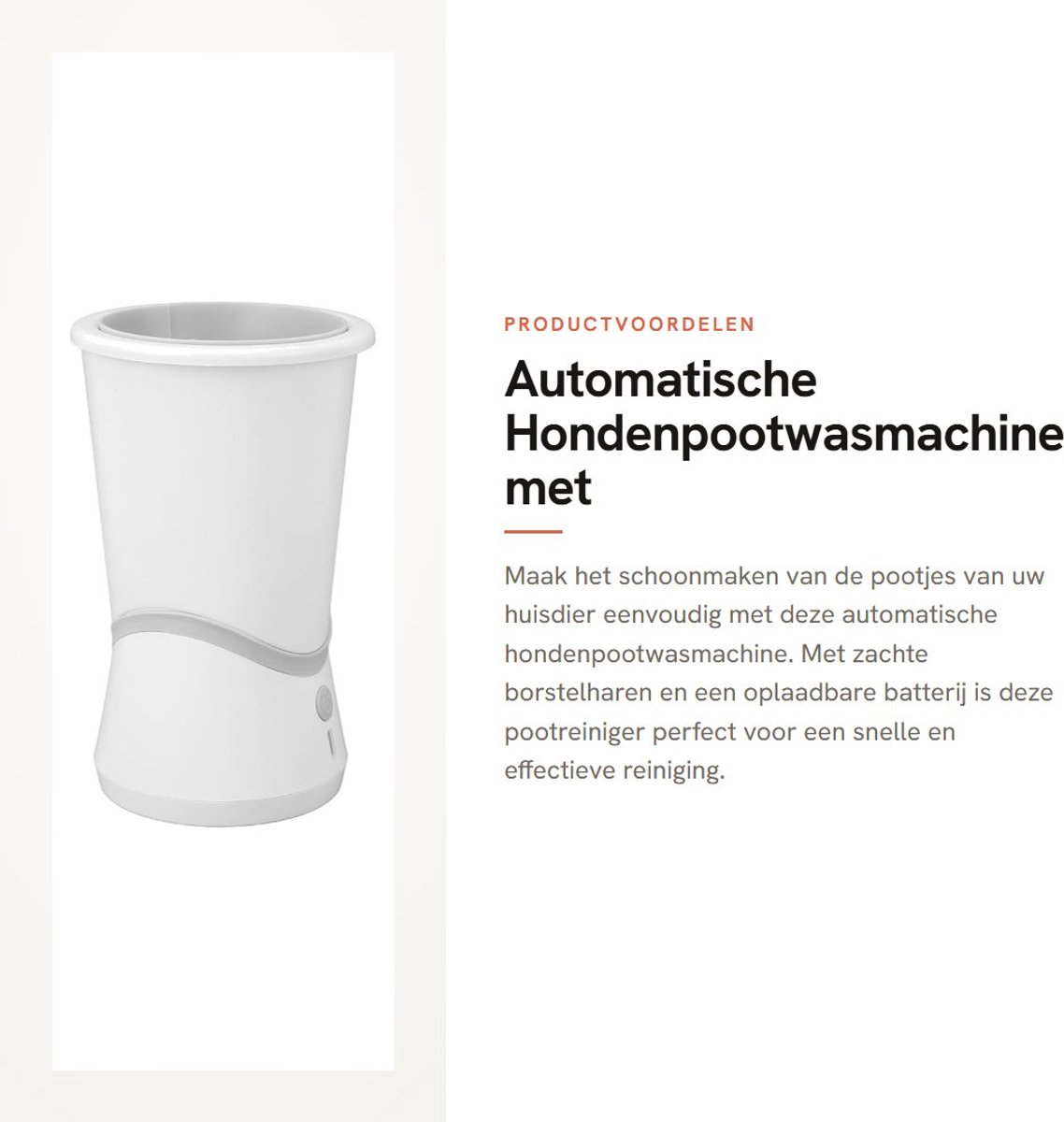 PRODUCTVOORDELEN

Automatische Hondenpootwasmachine met

Maak het schoonmaken van de pootjes van uw huisdier eenvoudig met deze automatische hondenpootwasmachine. Met zachte borstelharen en een oplaadbare batterij is deze pootreiniger perfect voor een snelle en effectieve reiniging.